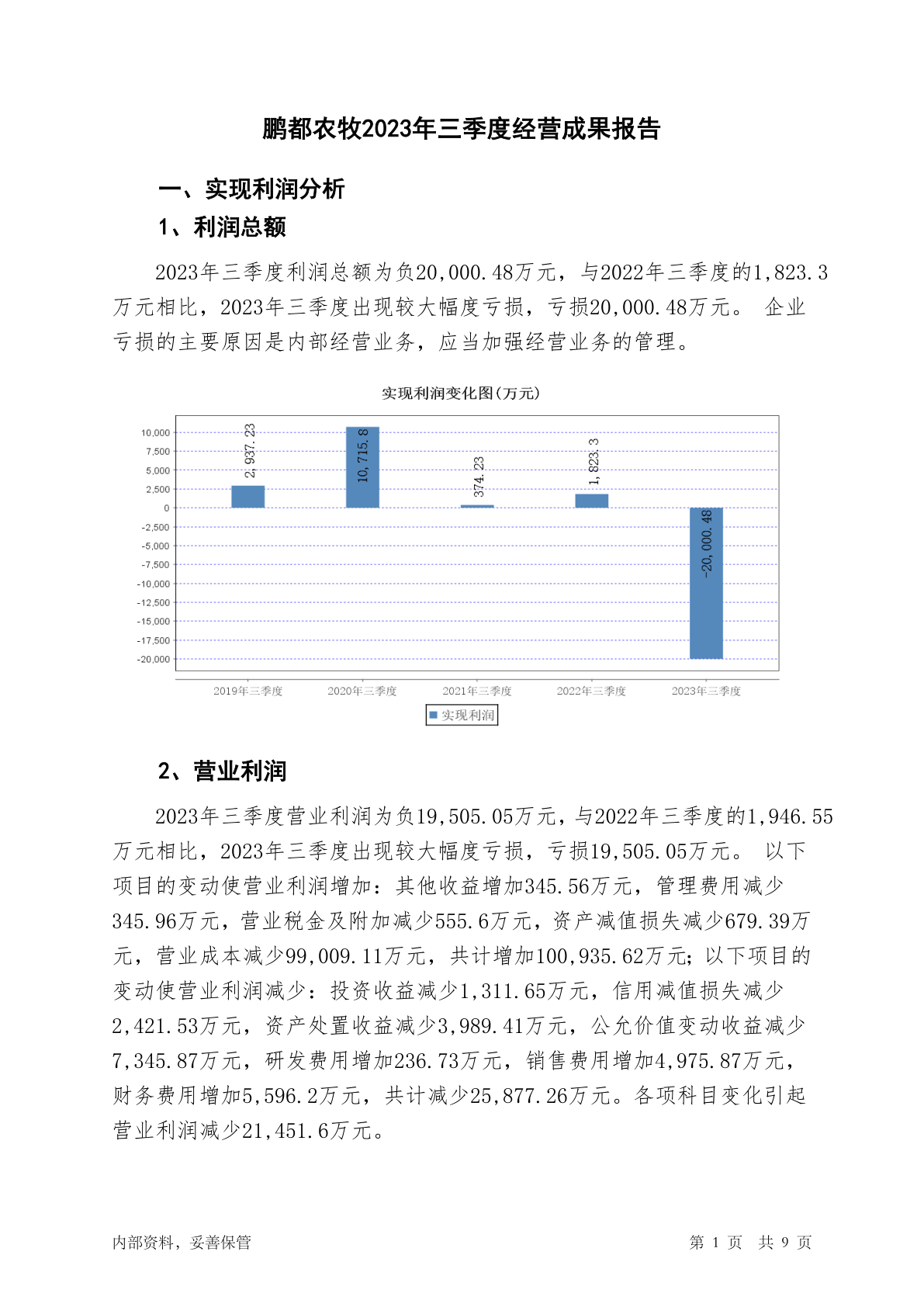 鹏都农牧2023年三季度经营成果报告

一、实现利润分析

1、利润总额

2023年三季度利润总额为负20,000.48万元，与2022年三季度的1,823.3万元相比，2023年三季度出现较大幅度亏损，亏损20,000.48万元。 企业亏损的主要原因是内部经营业务，应当加强经营业务的管理。

实现利润变化图(万元)

10,000
7,500
5,000
2,500
0
-2,500
-5,000
-7,500
-10,000
-12,500
-15,000
-17,500
-20,000

2,937.23
10,715.8
374.23
1,823.3
-20,000.48

2019年三季度
2020年三季度
2021年三季度
2022年三季度
2023年三季度

实现利润

2、营业利润

2023年三季度营业利润为负19,505.05万元，与2022年三季度的1,946.55万元相比，2023年三季度出现较大幅度亏损，亏损19,505.05万元。 以下项目的变动使营业利润增加：其他收益增加345.56万元，管理费用减少345.96万元，营业税金及附加减少555.6万元，资产减值损失减少679.39万元，营业成本减少99,009.11万元，共计增加100,935.62万元；以下项目的变动使营业利润减少：投资收益减少1,311.65万元，信用减值损失减少2,421.53万元，资产处置收益减少3,989.41万元，公允价值变动收益减少7,345.87万元，研发费用增加236.73万元，销售费用增加4,975.87万元，财务费用增加5,596.2万元，共计减少25,877.26万元。各项科目变化引起营业利润减少21,451.6万元。

内部资料，妥善保管

第 1 页 共 9 页